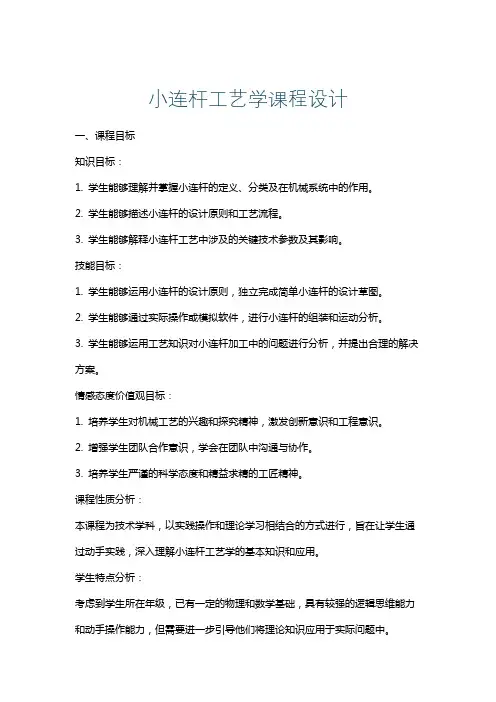 小连杆工艺学课程设计

一、课程目标

知识目标：

1. 学生能够理解并掌握小连杆的定义、分类及在机械系统中的作用。

2. 学生能够描述小连杆的设计原则和工艺流程。

3. 学生能够解释小连杆工艺中涉及的关键技术参数及其影响。

技能目标：

1. 学生能够运用小连杆的设计原则，独立完成简单小连杆的设计草图。

2. 学生能够通过实际操作或模拟软件，进行小连杆的组装和运动分析。

3. 学生能够运用工艺知识对小连杆加工中的问题进行分析，并提出合理的解决方案。

情感态度价值观目标：

1. 培养学生对机械工艺的兴趣和探究精神，激发创新意识和工程意识。

2. 增强学生团队合作意识，学会在团队中沟通与协作。

3. 培养学生严谨的科学态度和精益求精的工匠精神。

课程性质分析：

本课程为技术学科，以实践操作和理论学习相结合的方式进行，旨在让学生通过动手实践，深入理解小连杆工艺学的基本知识和应用。

学生特点分析：

考虑到学生所在年级，已有一定的物理和数学基础，具有较强的逻辑思维能力和动手操作能力，但需要进一步引导他们将理论知识应用于实际问题中。